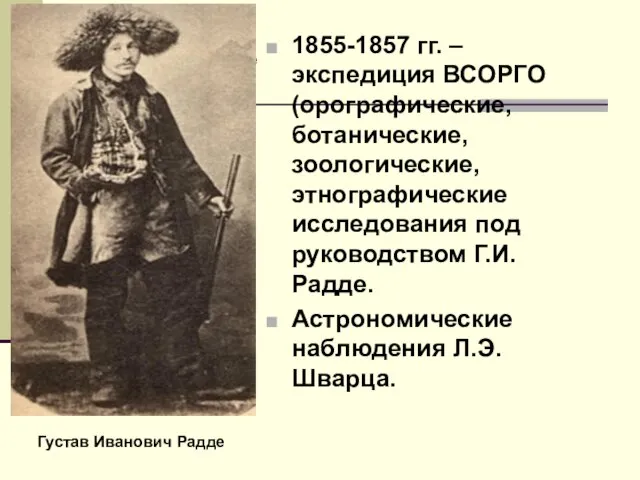 1855-1857 гг. – экспедиция ВСОРГО (орографические, ботанические, зоологические, этнографические исследования под руководством Г.И. Радде.

Астрономические наблюдения Л.Э. Шварца.

Густав Иванович Радде